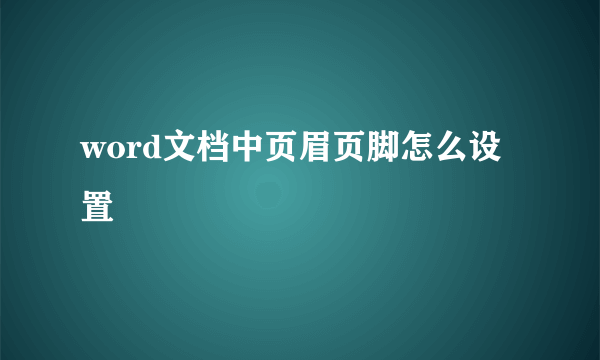 word文档中页眉页脚怎么设置